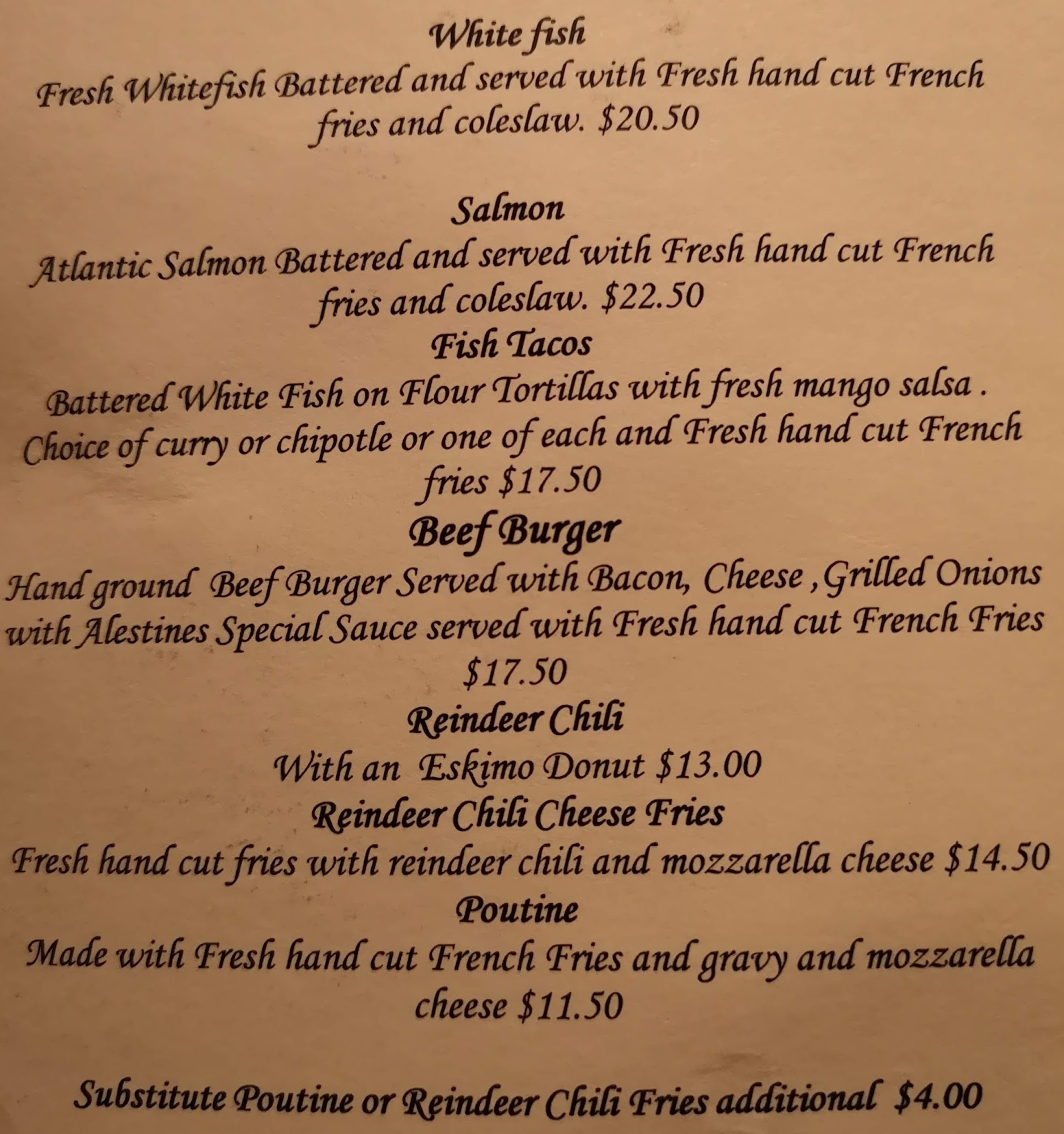 White fish

Fresh Whitefish Battered and served with Fresh hand cut French fries and coleslaw. $20.50

Salmon

Atlantic Salmon Battered and served with Fresh hand cut French fries and coleslaw. $22.50

Fish Tacos

Battered White Fish on Flour Tortillas with fresh mango salsa . Choice of curry or chipotle or one of each and Fresh hand cut French fries $17.50

Beef Burger

Hand ground Beef Burger Served with Bacon, Cheese ,Grilled Onions with Alestines Special Sauce served with Fresh hand cut French Fries $17.50

Reindeer Chili

With an Eskimo Donut $13.00

Reindeer Chili Cheese Fries

Fresh hand cut fries with reindeer chili and mozzarella cheese $14.50

Poutine

Made with Fresh hand cut French Fries and gravy and mozzarella cheese $11.50

Substitute Poutine or Reindeer Chili Fries additional $4.00